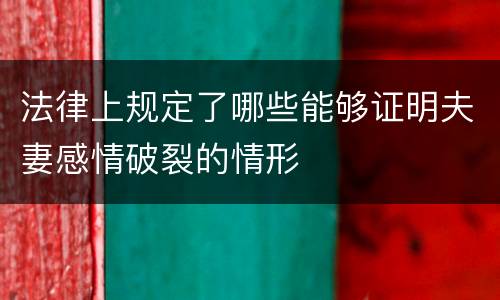 法律上规定了哪些能够证明夫妻感情破裂的情形